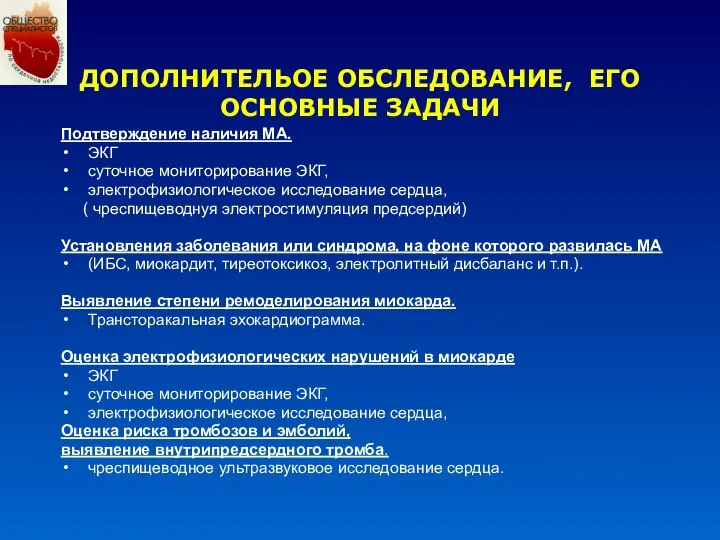 ОБЩЕСТВО СПЕЦИАЛИСТОВ ПО СЕРДЕЧНОЙ НЕДОСТАТОЧНОСТИ

ДОПОЛНИТЕЛЬОЕ ОБСЛЕДОВАНИЕ, ЕГО ОСНОВНЫЕ ЗАДАЧИ

Подтверждение наличия МА.
• ЭКГ
• суточное мониторирование ЭКГ,
• электрофизиологическое исследование сердца,
( чреспищеводнуя электростимуляция предсердий)

Установления заболевания или синдрома, на фоне которого развилась МА
• (ИБС, миокардит, тиреотоксикоз, электролитный дисбаланс и т.п.).

Выявление степени ремоделирования миокарда.
• Трансторакальная эхокардиограмма.

Оценка электрофизиологических нарушений в миокарде
• ЭКГ
• суточное мониторирование ЭКГ,
• электрофизиологическое исследование сердца,
Оценка риска тромбозов и эмболий,
выявление внутрипредсердного тромба.
• чреспищеводное ультразвуковое исследование сердца.